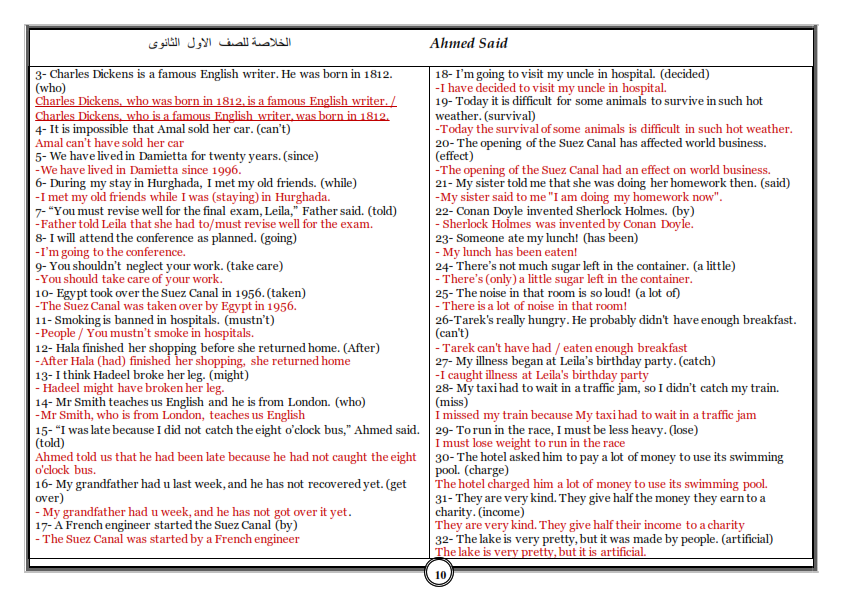 الخلاصة للصف الاول الثانوى

Ahmed Said

3- Charles Dickens is a famous English writer. He was born in 1812. (who)
Charles Dickens, who was born in 1812, is a famous English writer. / Charles Dickens, who is a famous English writer, was born in 1812.
4- It is impossible that Amal sold her car. (can't)
Amal can't have sold her car
5- We have lived in Damietta for twenty years. (since)
-We have lived in Damietta since 1996.
6- During my stay in Hurghada, I met my old friends. (while)
-I met my old friends while I was (staying) in Hurghada.
7- "You must revise well for the final exam, Leila," Father said. (told)
-Father told Leila that she had to/must revise well for the exam.
8- I will attend the conference as planned. (going)
-I'm going to the conference.
9- You shouldn't neglect your work. (take care)
-You should take care of your work.
10- Egypt took over the Suez Canal in 1956. (taken)
-The Suez Canal was taken over by Egypt in 1956.
11- Smoking is banned in hospitals. (mustn't)
-People / You mustn't smoke in hospitals.
12- Hala finished her shopping before she returned home. (After)
-After Hala (had) finished her shopping, she returned home
13- I think Hadeel broke her leg. (might)
- Hadeel might have broken her leg.
14- Mr Smith teaches us English and he is from London. (who)
-Mr Smith, who is from London, teaches us English
15- "I was late because I did not catch the eight o'clock bus," Ahmed said. (told)
Ahmed told us that he had been late because he had not caught the eight o'clock bus.
16- My grandfather had u last week, and he has not recovered yet. (get over)
- My grandfather had u week, and he has not got over it yet.
17- A French engineer started the Suez Canal (by)
- The Suez Canal was started by a French engineer

18- I'm going to visit my uncle in hospital. (decided)
-I have decided to visit my uncle in hospital.
19- Today it is difficult for some animals to survive in such hot weather. (survival)
-Today the survival of some animals is difficult in such hot weather.
20- The opening of the Suez Canal has affected world business. (effect)
-The opening of the Suez Canal had an effect on world business.
21- My sister told me that she was doing her homework then. (said)
-My sister said to me "I am doing my homework now".
22- Conan Doyle invented Sherlock Holmes. (by)
- Sherlock Holmes was invented by Conan Doyle.
23- Someone ate my lunch! (has been)
- My lunch has been eaten!
24- There's not much sugar left in the container. (a little)
- There's (only) a little sugar left in the container.
25- The noise in that room is so loud! (a lot of)
- There is a lot of noise in that room!
26-Tarek's really hungry. He probably didn't have enough breakfast. (can't)
- Tarek can't have had / eaten enough breakfast
27- My illness began at Leila's birthday party. (catch)
-I caught illness at Leila's birthday party
28- My taxi had to wait in a traffic jam, so I didn't catch my train. (miss)
I missed my train because My taxi had to wait in a traffic jam
29- To run in the race, I must be less heavy. (lose)
I must lose weight to run in the race
30- The hotel asked him to pay a lot of money to use its swimming pool. (charge)
The hotel charged him a lot of money to use its swimming pool.
31- They are very kind. They give half the money they earn to a charity. (income)
They are very kind. They give half their income to a charity
32- The lake is very pretty, but it was made by people. (artificial)
The lake is very pretty, but it is artificial.

10